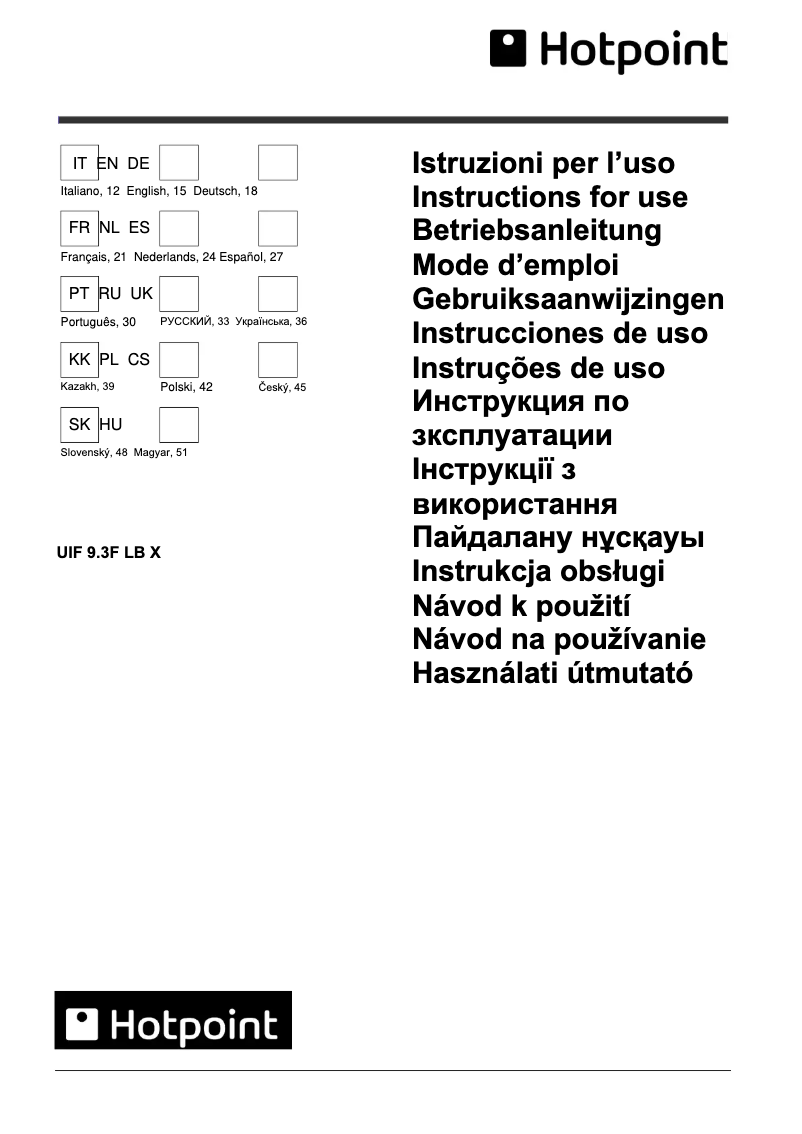 Hotpoint

IT EN DE
Italiano, 12 English, 15 Deutsch, 18

FR NL ES
Français, 21 Nederlands, 24 Español, 27

PT RU UK
Português, 30 РУССКИЙ, 33 Українська, 36

KK PL CS
Kazakh, 39 Polski, 42 Český, 45

SK HU
Slovenský, 48 Magyar, 51

UIF 9.3F LB X

Istruzioni per l'uso
Instructions for use
Betriebsanleitung
Mode d'emploi
Gebruiksaanwijzingen
Instrucciones de uso
Instruções de uso
Инструкция по зксплуатации
Інструкції з використання
Пайдалану нұсқауы
Instrukcja obsługi
Návod k použití
Návod na používanie
Használati útmutató

Hotpoint